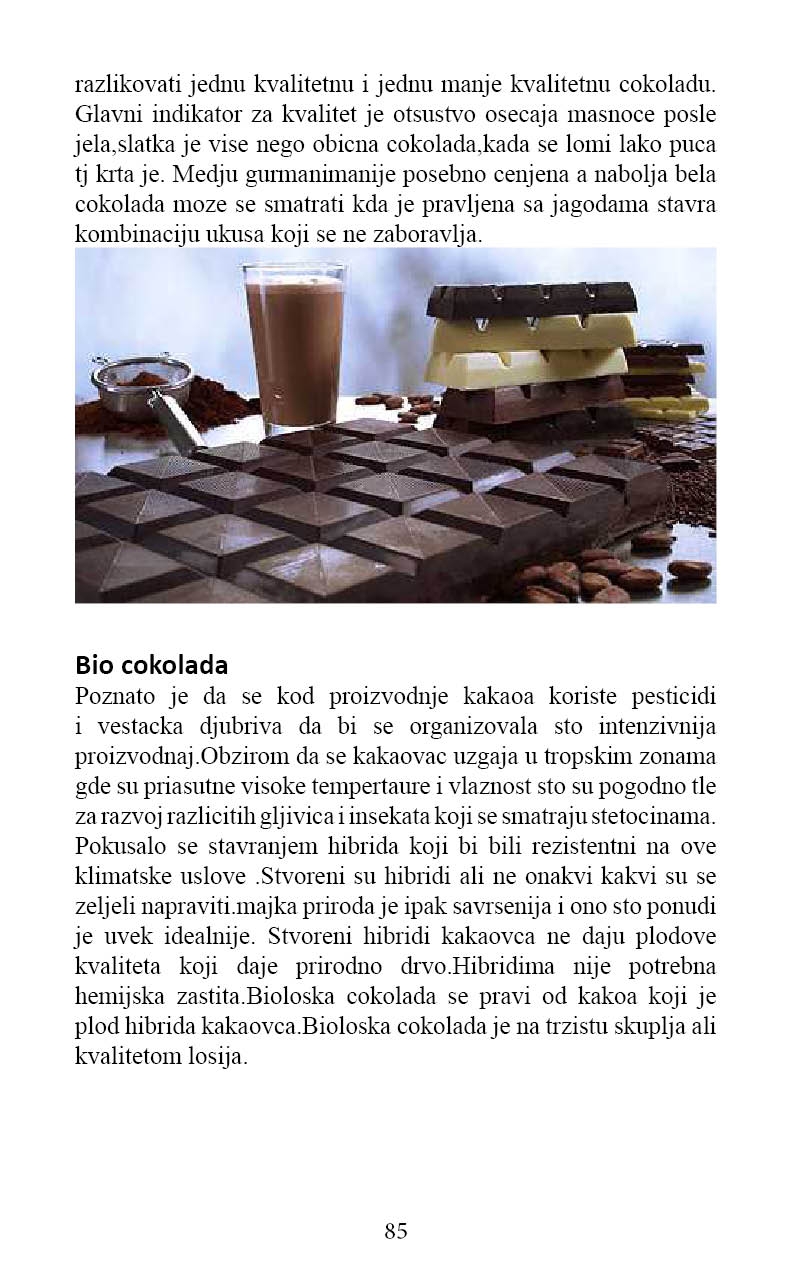 razlikovati jednu kvalitetnu i jednu manje kvalitetnu cokoladu. Glavni indikator za kvalitet je otsustvo osecaja masnoce posle jela,slatka je vise nego obicna cokolada,kada se lomi lako puca tj krta je. Medju gurmanimanije posebno cenjena a nabolja bela cokolada moze se smatrati kda je pravljena sa jagodama stavra kombinaciju ukusa koji se ne zaboravlja.

Bio cokolada

Poznato je da se kod proizvodnje kakaoa koriste pesticidi i vestacka djubriva da bi se organizovala sto intenzivnija proizvodnaj.Obzirom da se kakaovac uzgaja u tropskim zonama gde su priasutne visoke tempertaure i vlaznost sto su pogodno tle za razvoj razlicitih gljivica i insekata koji se smatraju stetocinama. Pokusalo se stavranjem hibrida koji bi bili rezistentni na ove klimatske uslove .Stvoreni su hibridi ali ne onakvi kakvi su se zeljeli napraviti.majka priroda je ipak savrsenija i ono sto ponudi je uvek idealnije. Stvoreni hibridi kakaovca ne daju plodove kvaliteta koji daje prirodno drvo.Hibridima nije potrebna hemijska zastita.Bioloska cokolada se pravi od kakoa koji je plod hibrida kakaovca.Bioloska cokolada je na trzistu skuplja ali kvalitetom losija.

85